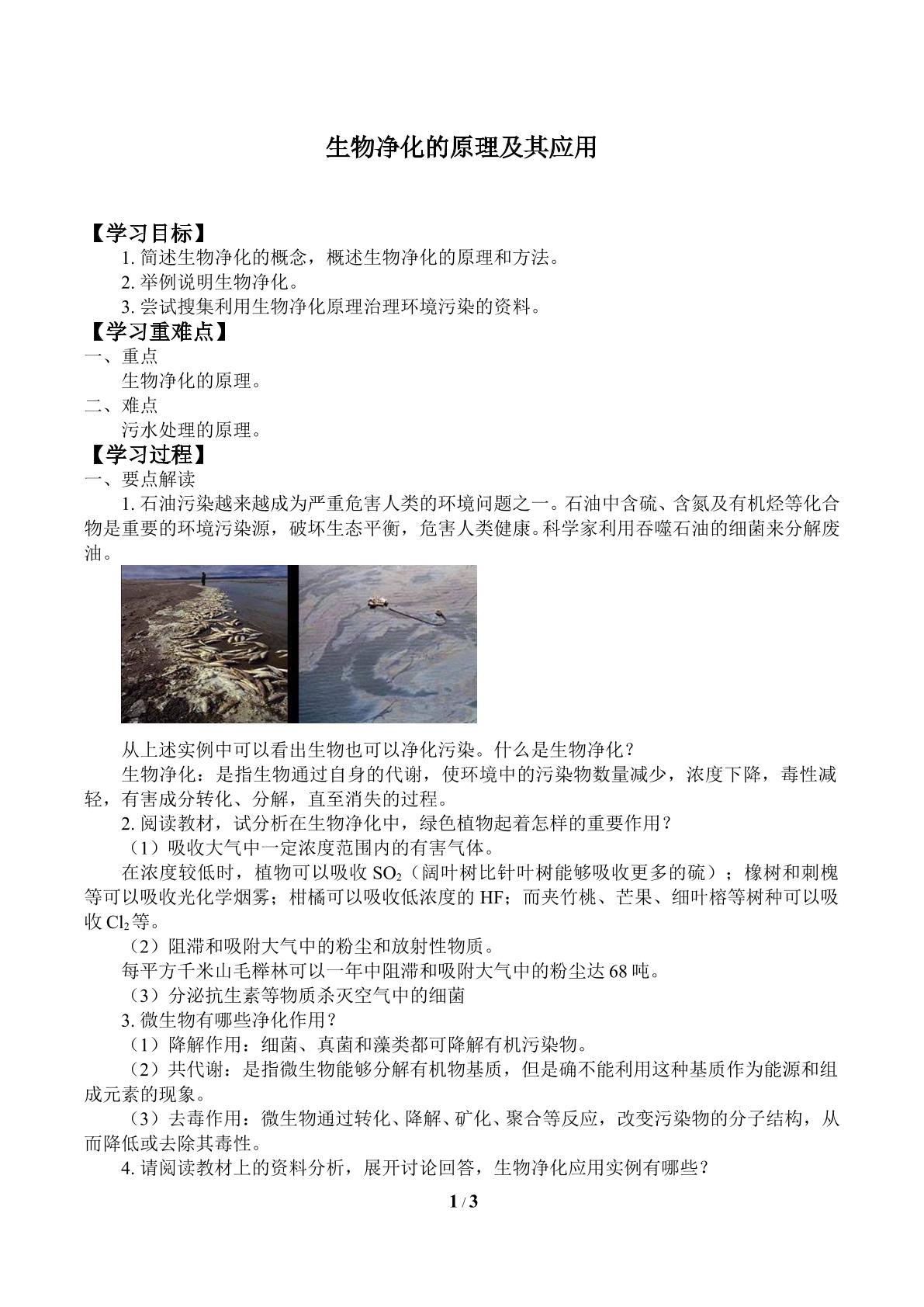 生物净化的原理及其应用

【学习目标】

1.简述生物净化的概念，概述生物净化的原理和方法。

2.举例说明生物净化。

3.尝试搜集利用生物净化原理治理环境污染的资料。

【学习重难点】

一、重点

生物净化的原理。

二、难点

污水处理的原理。

【学习过程】

一、要点解读

1.石油污染越来越成为严重危害人类的环境问题之一。石油中含硫、含氮及有机烃等化合物是重要的环境污染源，破坏生态平衡，危害人类健康。科学家利用吞噬石油的细菌来分解废油。

从上述实例中可以看出生物也可以净化污染。什么是生物净化？

生物净化：是指生物通过自身的代谢，使环境中的污染物数量减少，浓度下降，毒性减轻，有害成分转化、分解，直至消失的过程。

2.阅读教材，试分析在生物净化中，绿色植物起着怎样的重要作用？

（1）吸收大气中一定浓度范围内的有害气体。

在浓度较低时，植物可以吸收$SO_2$（阔叶树比针叶树能够吸收更多的硫）；橡树和刺槐等可以吸收光化学烟雾；柑橘可以吸收低浓度的HF；而夹竹桃、芒果、细叶榕等树种可以吸收$Cl_2$等。

（2）阻滞和吸附大气中的粉尘和放射性物质。

每平方千米山毛榉林可以一年中阻滞和吸附大气中的粉尘达68吨。

（3）分泌抗生素等物质杀灭空气中的细菌

3.微生物有哪些净化作用？

（1）降解作用：细菌、真菌和藻类都可降解有机污染物。

（2）共代谢：是指微生物能够分解有机物基质，但是确不能利用这种基质作为能源和组成元素的现象。

（3）去毒作用：微生物通过转化、降解、矿化、聚合等反应，改变污染物的分子结构，从而降低或去除其毒性。

4.请阅读教材上的资料分析，展开讨论回答，生物净化应用实例有哪些？

1 / 3